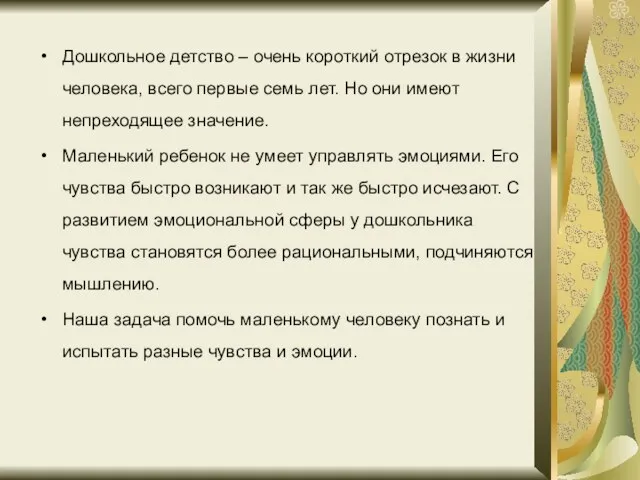 • Дошкольное детство – очень короткий отрезок в жизни человека, всего первые семь лет. Но они имеют непреходящее значение.

• Маленький ребенок не умеет управлять эмоциями. Его чувства быстро возникают и так же быстро исчезают. С развитием эмоциональной сферы у дошкольника чувства становятся более рациональными, подчиняются мышлению.

• Наша задача помочь маленькому человеку познать и испытать разные чувства и эмоции.